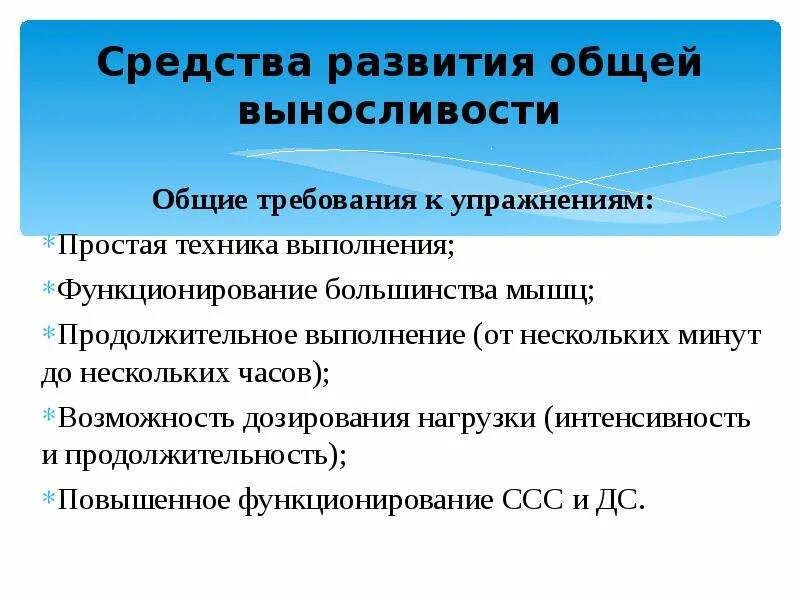 Средства развития общей выносливости

Общие требования к упражнениям:

*Простая техника выполнения;

*Функционирование большинства мышц;

*Продолжительное выполнение (от нескольких минут до нескольких часов);

*Возможность дозирования нагрузки (интенсивность и продолжительность);

*Повышенное функционирование ССС и ДС.